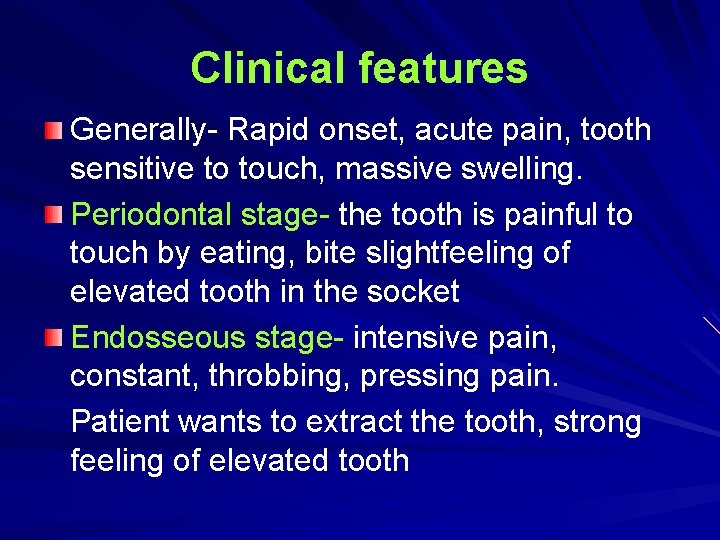 Clinical features

Generally- Rapid onset, acute pain, tooth sensitive to touch, massive swelling.

Periodontal stage- the tooth is painful to touch by eating, bite slightfeeling of elevated tooth in the socket

Endosseous stage- intensive pain, constant, throbbing, pressing pain.

Patient wants to extract the tooth, strong feeling of elevated tooth